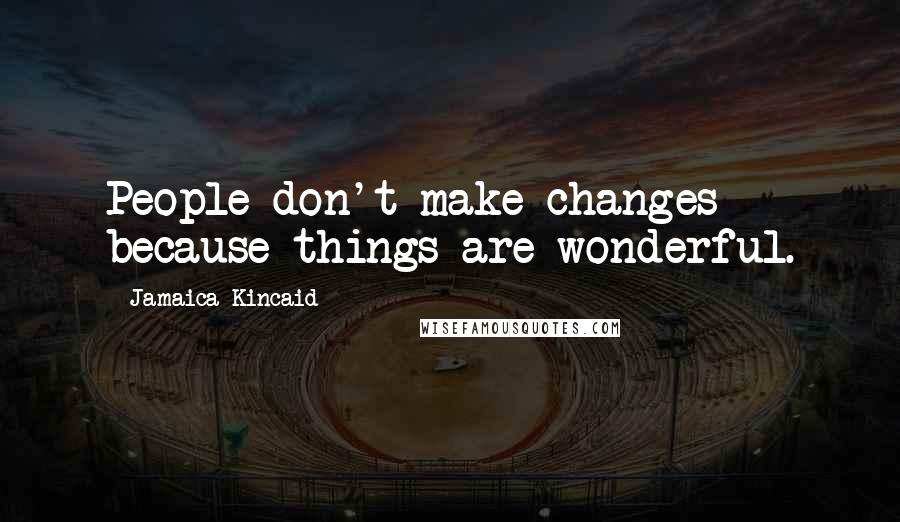 People don't make changes because things are wonderful.

Jamaica Kincaid

WISEFAMOUSQUOTES.COM